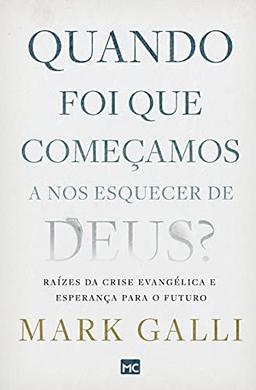 QUANDO FOI QUE COMEÇAMOS A NOS ESQUECER DE DEUS?

RAÍZES DA CRISE EVANGÉLICA E ESPERANÇA PARA O FUTURO

MARK GALLI

MC